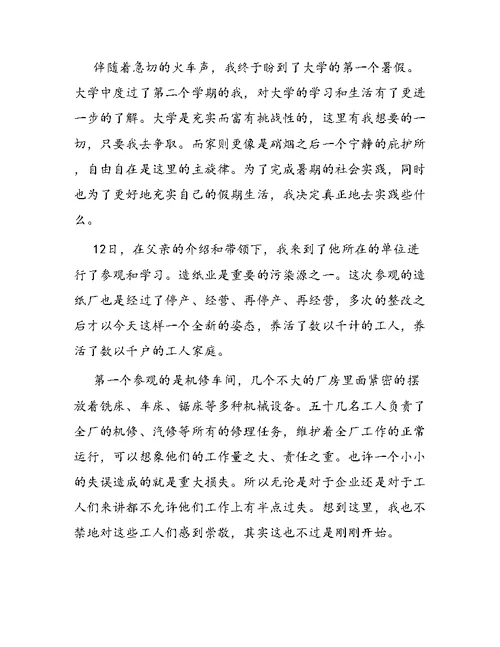 伴随着急切的火车声，我终于盼到了大学的第一个暑假。大学中度过了第二个学期的我，对大学的学习和生活有了更进一步的了解。大学是充实而富有挑战性的，这里有我想要的一切，只要我去争取。而家则更像是硝烟之后一个宁静的庇护所，自由自在是这里的主旋律。为了完成暑期的社会实践，同时也为了更好地充实自己的假期生活，我决定真正地去实践些什么。

12日，在父亲的介绍和带领下，我来到了他所在的单位进行了参观和学习。造纸业是重要的污染源之一。这次参观的造纸厂也是经过了停产、经营、再停产、再经营，多次的整改之后才以今天这样一个全新的姿态，养活了数以千计的工人，养活了数以千户的工人家庭。

第一个参观的是机修车间，几个不大的厂房里面紧密的摆放着铣床、车床、锯床等多种机械设备。五十几名工人负责了全厂的机修、汽修等所有的修理任务，维护着全厂工作的正常运行，可以想象他们的工作量之大、责任之重。也许一个小小的失误造成的就是重大损失。所以无论是对于企业还是对于工人们来讲都不允许他们工作上有半点过失。想到这里，我也不禁地对这些工人们感到崇敬，其实这也不过是刚刚开始。